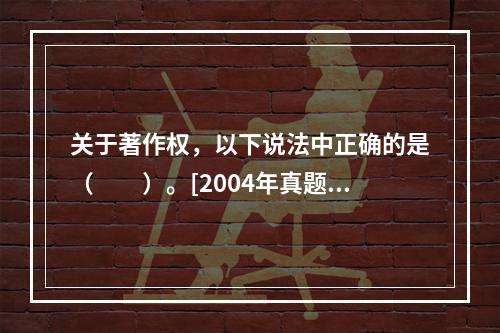 关于著作权，以下说法中正确的是（　　）。[2004年真题...